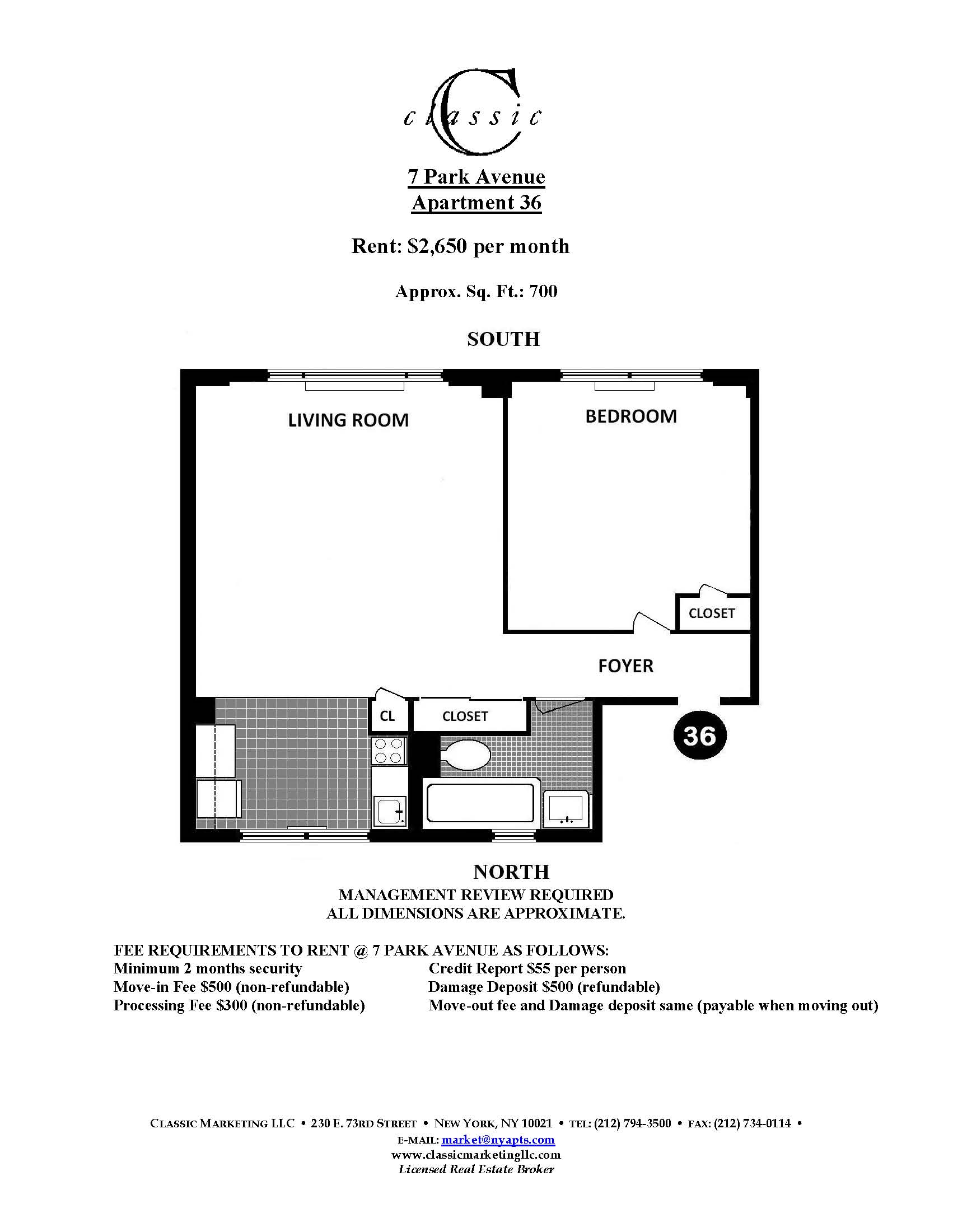 classic

7 Park Avenue
Apartment 36

Rent: $2,650 per month

Approx. Sq. Ft.: 700

SOUTH

LIVING ROOM

BEDROOM

CLOSET

FOYER

CL

CLOSET

36

NORTH
MANAGEMENT REVIEW REQUIRED
ALL DIMENSIONS ARE APPROXIMATE.

FEE REQUIREMENTS TO RENT @ 7 PARK AVENUE AS FOLLOWS:
Minimum 2 months security
Move-in Fee $500 (non-refundable)
Processing Fee $300 (non-refundable)

Credit Report $55 per person
Damage Deposit $500 (refundable)
Move-out fee and Damage deposit same (payable when moving out)

CLASSIC MARKETING LLC • 230 E. 73RD STREET • NEW YORK, NY 10021 • TEL: (212) 794-3500 • FAX: (212) 734-0114 •
E-MAIL: market@nyapts.com
www.classicmarketingllc.com
Licensed Real Estate Broker